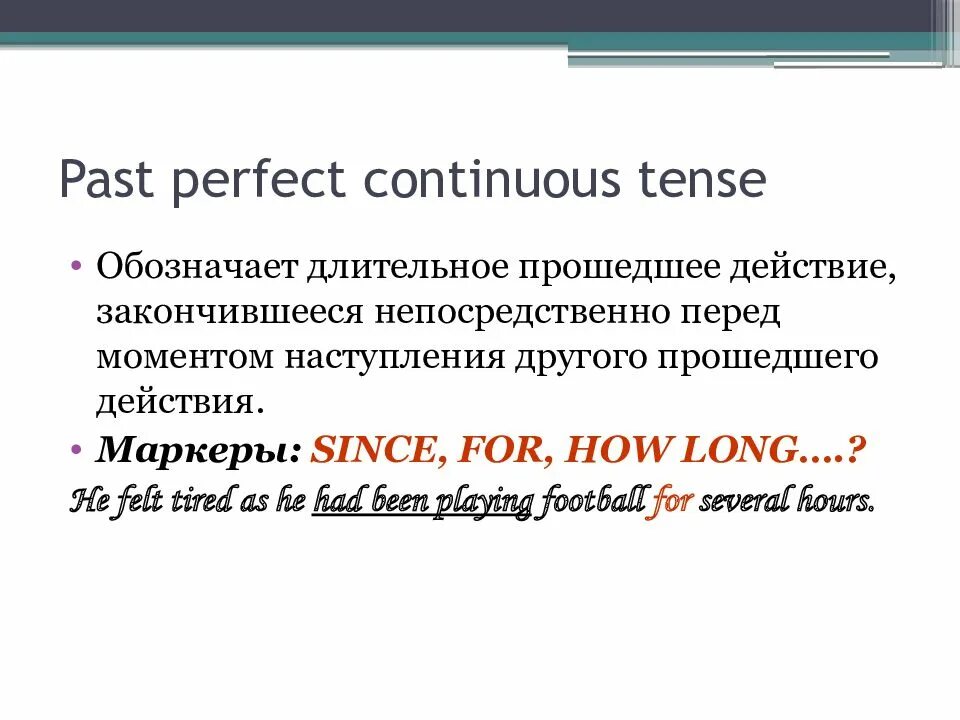 Past perfect continuous tense

• Обозначает длительное прошедшее действие, закончившееся непосредственно перед моментом наступления другого прошедшего действия.

• Маркеры: SINCE, FOR, HOW LONG….?

He felt tired as he had been playing football for several hours.